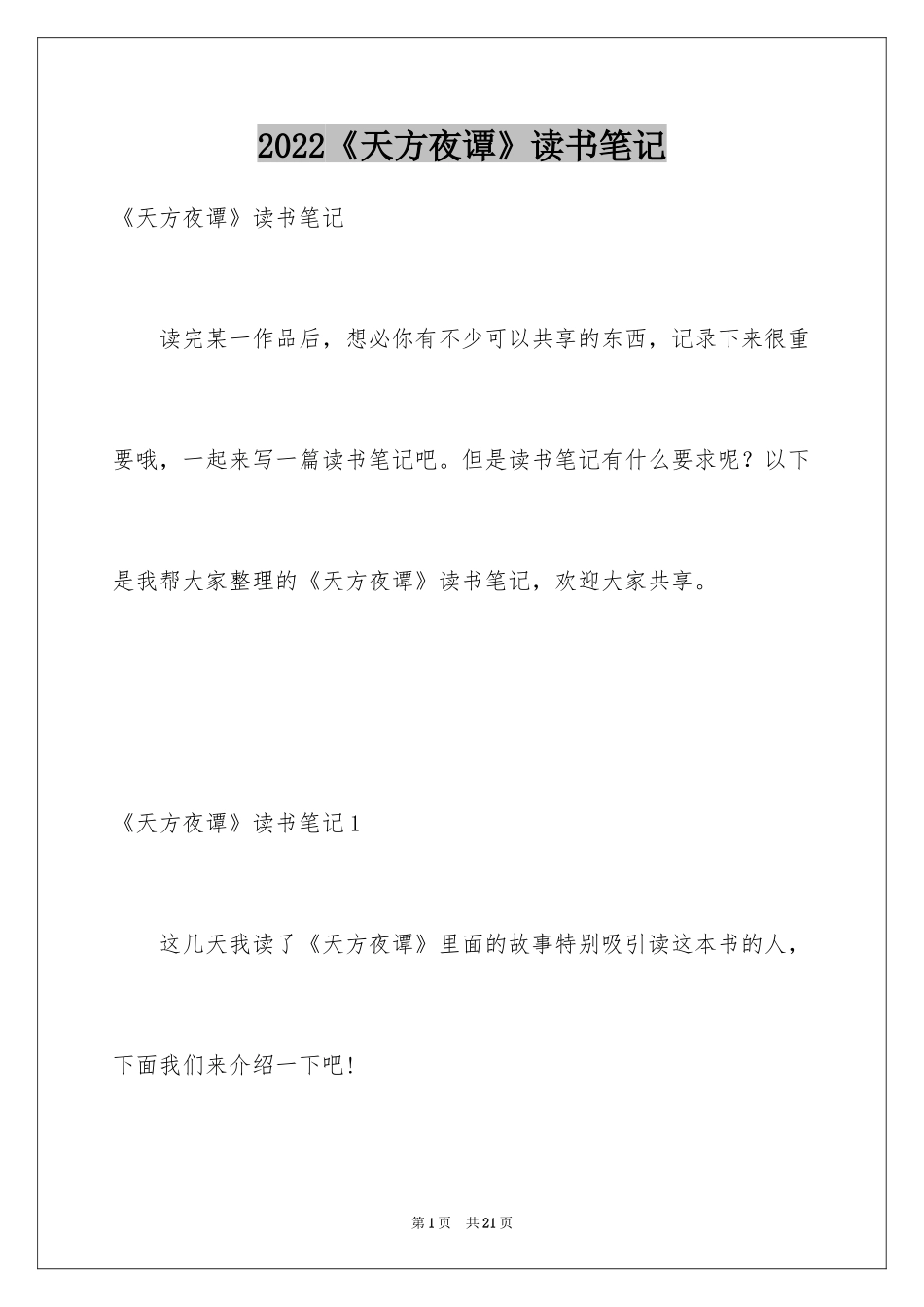 2022《天方夜谭》读书笔记

《天方夜谭》读书笔记

读完某一作品后，想必你有不少可以共享的东西，记录下来很重要哦，一起来写一篇读书笔记吧。但是读书笔记有什么要求呢？以下是我帮大家整理的《天方夜谭》读书笔记，欢迎大家共享。

《天方夜谭》读书笔记1

这几天我读了《天方夜谭》里面的故事特别吸引读这本书的人，下面我们来介绍一下吧！

第1页 共21页